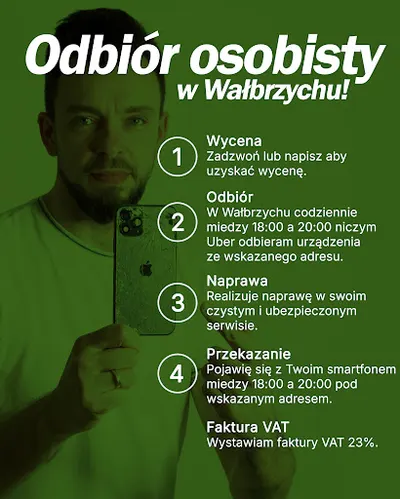 Odbiór osobisty
w Wałbrzychu!

1
Wycena
Zadzwoń lub napisz aby uzyskać wycenę.

2
Odbiór
W Wałbrzychu codziennie miedzy 18:00 a 20:00 niczym Uber odbieram urządzenia ze wskazanego adresu.

3
Naprawa
Realizuje naprawę w swoim czystym i ubezpieczonym serwisie.

4
Przekazanie
Pojawię się z Twoim smartfonem miedzy 18:00 a 20:00 pod wskazanym adresem.

Faktura VAT
Wystawiam faktury VAT 23%.